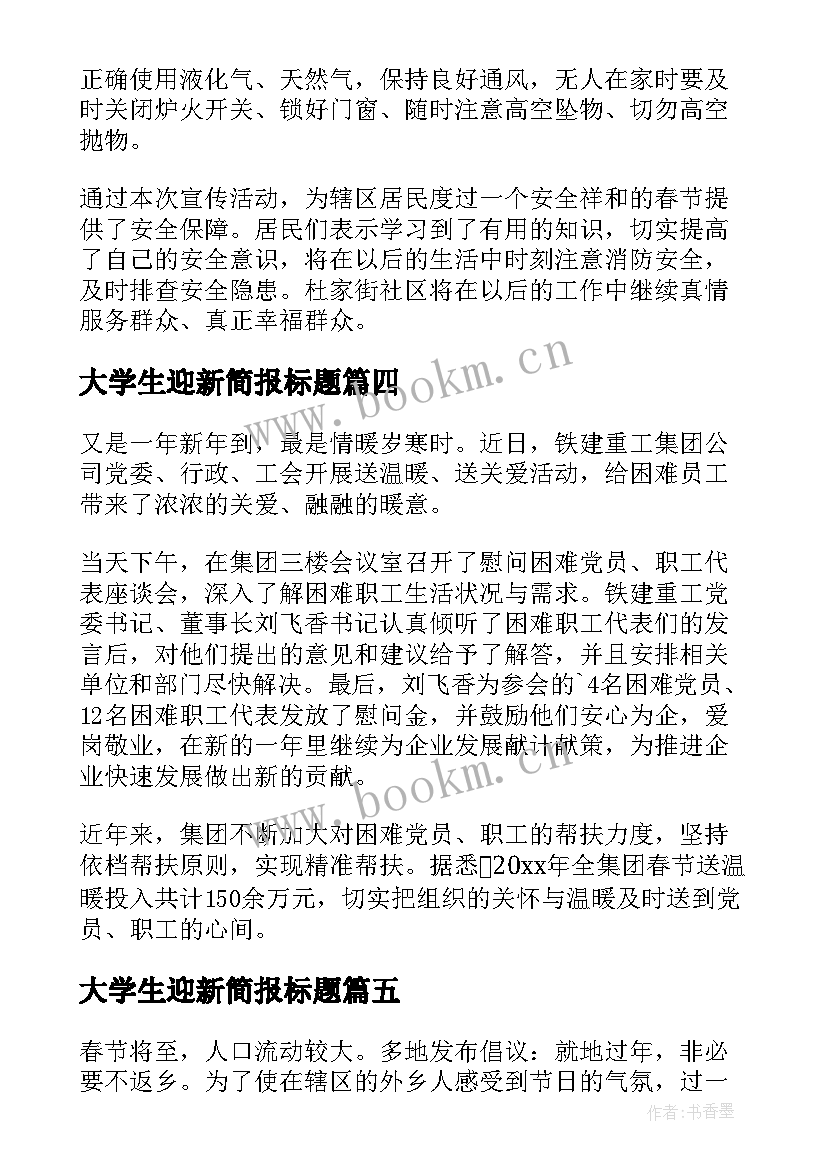 正确使用液化气、天然气，保持良好通风，无人在家时要及时关闭炉火开关、锁好门窗、随时注意高空坠物、切勿高空抛物。

通过本次宣传活动，为辖区居民度过一个安全祥和的春节提供了安全保障。居民们表示学习到了有用的知识，切实提高了自己的安全意识，将在以后的生活中时刻注意消防安全，及时排查安全隐患。杜家街社区将在以后的工作中继续真情服务群众、真正幸福群众。

大学生迎新简报标题篇四

又是一年新年到，最是情暖岁寒时。近日，铁建重工集团公司党委、行政、工会开展送温暖、送关爱活动，给困难员工带来了浓浓的关爱、融融的暖意。

当天下午，在集团三楼会议室召开了慰问困难党员、职工代表座谈会，深入了解困难职工生活状况与需求。铁建重工党委书记、董事长刘飞香书记认真倾听了困难职工代表们的发言后，对他们提出的意见和建议给予了解答，并且安排相关单位和部门尽快解决。最后，刘飞香为参会的`4名困难党员、12名困难职工代表发放了慰问金，并鼓励他们安心为企，爱岗敬业，在新的一年里继续为企业发展献计献策，为推进企业快速发展做出新的贡献。

近年来，集团不断加大对困难党员、职工的帮扶力度，坚持依档帮扶原则，实现精准帮扶。据悉20xx年全集团春节送温暖投入共计150余万元，切实把组织的关怀与温暖及时送到党员、职工的心间。

大学生迎新简报标题篇五

春节将至，人口流动较大。多地发布倡议：就地过年，非必要不返乡。为了使在辖区的外乡人感受到节日的气氛，过一

www.bookm.cn

www.bookm.cn

作者：书香墨